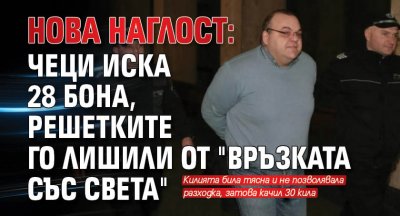 НОВА НАГЛОСТ: ЧЕЦИ ИСКА 28 БОНА, РЕШЕТКИТЕ ГО ЛИШИЛИ ОТ "ВРЪЗКАТА СЪС СВЕТА"

Килията била тясна и не позволявала разходка, затова качил 30 кила